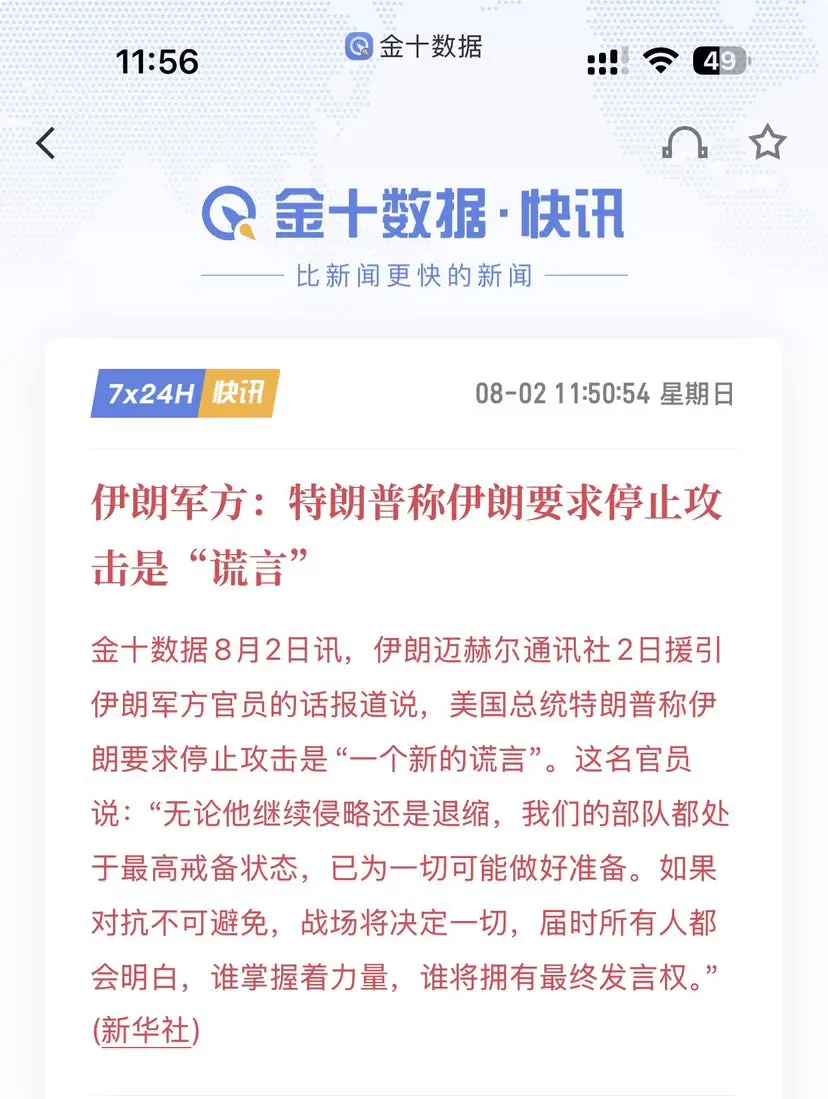 11:56 金十数据 49

金十数据·快讯

比新闻更快的新闻

7x24H 快讯 08-02 11:50:54 星期日

伊朗军方：特朗普称伊朗要求停止攻击是“谎言”

金十数据8月2日讯，伊朗迈赫尔通讯社2日援引伊朗军方官员的话报道说，美国总统特朗普称伊朗要求停止攻击是“一个新的谎言”。这名官员说：“无论他继续侵略还是退缩，我们的部队都处于最高戒备状态，已为一切可能做好准备。如果对抗不可避免，战场将决定一切，届时所有人都会明白，谁掌握着力量，谁将拥有最终发言权。”(新华社)